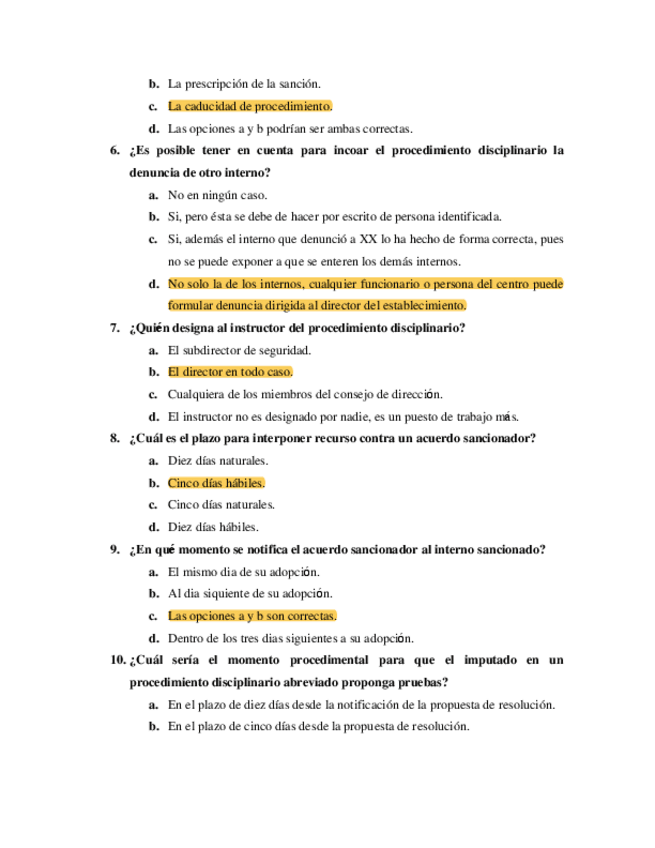 b. La prescripción de la sanción.

c. La caducidad de procedimiento.

d. Las opciones a y b podrían ser ambas correctas.

6. ¿Es posible tener en cuenta para incoar el procedimiento disciplinario la denuncia de otro interno?

a. No en ningún caso.

b. Si, pero ésta se debe de hacer por escrito de persona identificada.

c. Si, además el interno que denunció a XX lo ha hecho de forma correcta, pues no se puede exponer a que se enteren los demás internos.

d. No solo la de los internos, cualquier funcionario o persona del centro puede formular denuncia dirigida al director del establecimiento.

7. ¿Quién designa al instructor del procedimiento disciplinario?

a. El subdirector de seguridad.

b. El director en todo caso.

c. Cualquiera de los miembros del consejo de dirección.

d. El instructor no es designado por nadie, es un puesto de trabajo más.

8. ¿Cuál es el plazo para interponer recurso contra un acuerdo sancionador?

a. Diez días naturales.

b. Cinco días hábiles.

c. Cinco días naturales.

d. Diez días hábiles.

9. ¿En qué momento se notifica el acuerdo sancionador al interno sancionado?

a. El mismo dia de su adopción.

b. Al dia siquiente de su adopción.

c. Las opciones a y b son correctas.

d. Dentro de los tres dias siguientes a su adopción.

10. ¿Cuál sería el momento procedimental para que el imputado en un procedimiento disciplinario abreviado proponga pruebas?

a. En el plazo de diez días desde la notificación de la propuesta de resolución.

b. En el plazo de cinco días desde la propuesta de resolución.